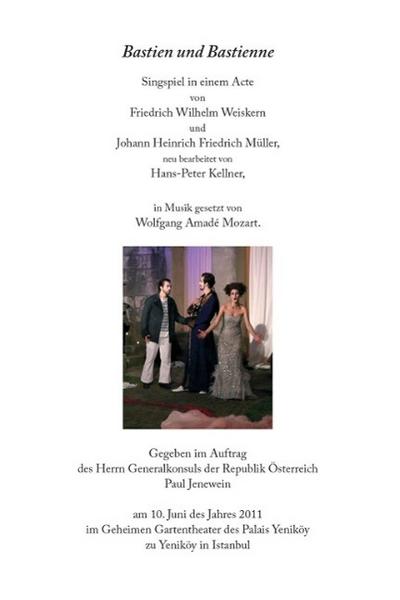 Bastien und Bastienne

Singspiel in einem Acte
von
Friedrich Wilhelm Weiskern
und
Johann Heinrich Friedrich Müller,
neu bearbeitet von
Hans-Peter Kellner,

in Musik gesetzt von
Wolfgang Amadé Mozart.

Gegeben im Auftrag
des Herrn Generalkonsuls der Republik Österreich
Paul Jenewein

am 10. Juni des Jahres 2011
im Geheimen Gartentheater des Palais Yeniköy
zu Yeniköy in Istanbul